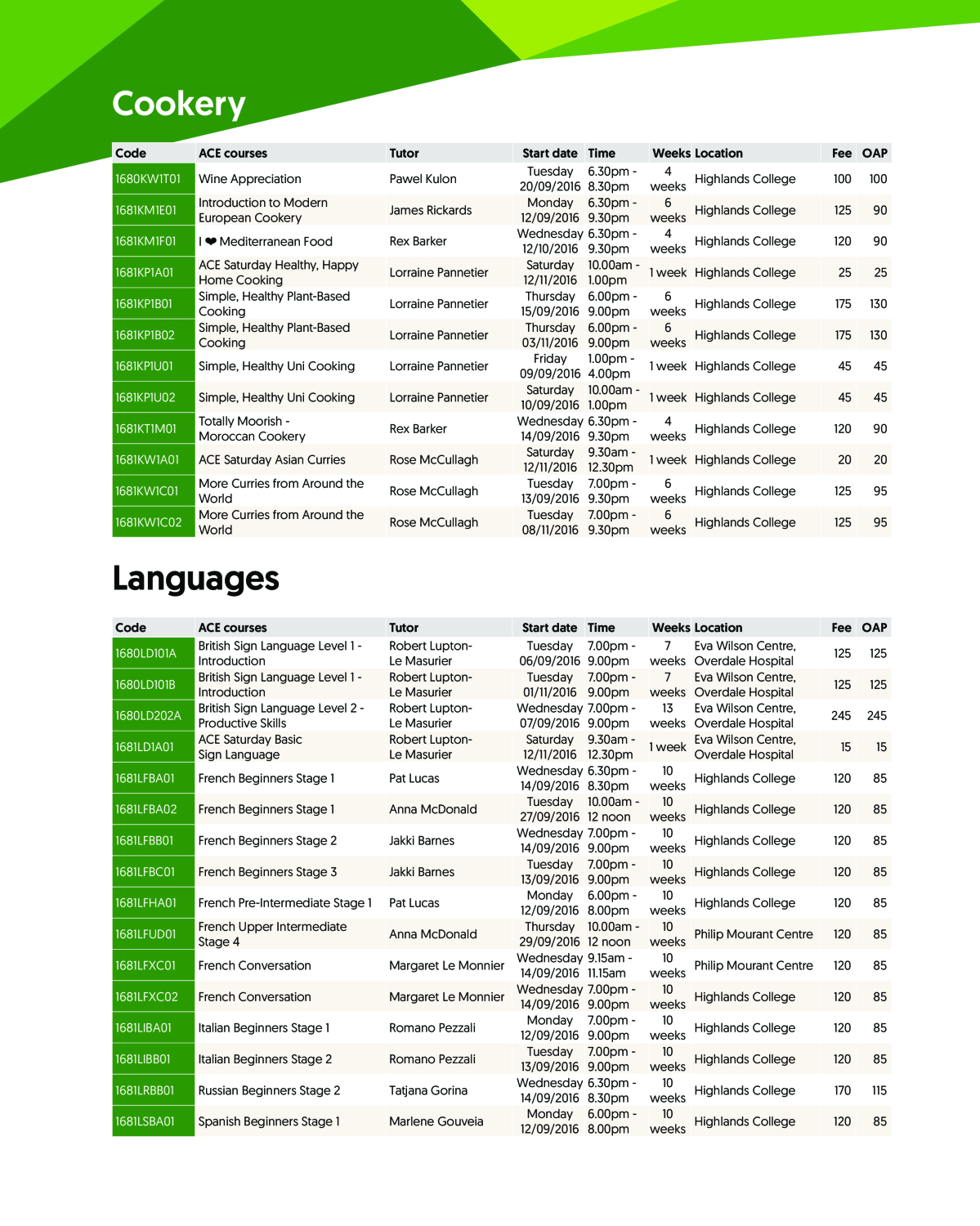 Cookery

| Code | ACE courses | Tutor | Start date | Time | Weeks | Location | Fee | OAP |
|---|---|---|---|---|---|---|---|---|
| 1680KW1T01 | Wine Appreciation | Pawel Kulon | Tuesday 20/09/2016 | 6.30pm - 8.30pm | 4 weeks | Highlands College | 100 | 100 |
| 1681KM1E01 | Introduction to Modern European Cookery | James Rickards | Monday 12/09/2016 | 6.30pm - 9.30pm | 6 weeks | Highlands College | 125 | 90 |
| 1681KM1F01 | I ❤ Mediterranean Food | Rex Barker | Wednesday 12/10/2016 | 6.30pm - 9.30pm | 4 weeks | Highlands College | 120 | 90 |
| 1681KP1A01 | ACE Saturday Healthy, Happy Home Cooking | Lorraine Pannetier | Saturday 12/11/2016 | 10.00am - 1.00pm | 1 week | Highlands College | 25 | 25 |
| 1681KP1B01 | Simple, Healthy Plant-Based Cooking | Lorraine Pannetier | Thursday 15/09/2016 | 6.00pm - 9.00pm | 6 weeks | Highlands College | 175 | 130 |
| 1681KP1B02 | Simple, Healthy Plant-Based Cooking | Lorraine Pannetier | Thursday 03/11/2016 | 6.00pm - 9.00pm | 6 weeks | Highlands College | 175 | 130 |
| 1681KP1U01 | Simple, Healthy Uni Cooking | Lorraine Pannetier | Friday 09/09/2016 | 1.00pm - 4.00pm | 1 week | Highlands College | 45 | 45 |
| 1681KP1U02 | Simple, Healthy Uni Cooking | Lorraine Pannetier | Saturday 10/09/2016 | 10.00am - 1.00pm | 1 week | Highlands College | 45 | 45 |
| 1681KT1M01 | Totally Moorish - Moroccan Cookery | Rex Barker | Wednesday 14/09/2016 | 6.30pm - 9.30pm | 4 weeks | Highlands College | 120 | 90 |
| 1681KW1A01 | ACE Saturday Asian Curries | Rose McCullagh | Saturday 12/11/2016 | 9.30am - 12.30pm | 1 week | Highlands College | 20 | 20 |
| 1681KW1C01 | More Curries from Around the World | Rose McCullagh | Tuesday 13/09/2016 | 7.00pm - 9.30pm | 6 weeks | Highlands College | 125 | 95 |
| 1681KW1C02 | More Curries from Around the World | Rose McCullagh | Tuesday 08/11/2016 | 7.00pm - 9.30pm | 6 weeks | Highlands College | 125 | 95 |

Languages

| Code | ACE courses | Tutor | Start date | Time | Weeks | Location | Fee | OAP |
|---|---|---|---|---|---|---|---|---|
| 1680LD101A | British Sign Language Level 1 - Introduction | Robert Lupton-Le Masurier | Tuesday 06/09/2016 | 7.00pm - 9.00pm | 7 weeks | Eva Wilson Centre, Overdale Hospital | 125 | 125 |
| 1680LD101B | British Sign Language Level 1 - Introduction | Robert Lupton-Le Masurier | Tuesday 01/11/2016 | 7.00pm - 9.00pm | 7 weeks | Eva Wilson Centre, Overdale Hospital | 125 | 125 |
| 1680LD202A | British Sign Language Level 2 - Productive Skills | Robert Lupton-Le Masurier | Wednesday 07/09/2016 | 7.00pm - 9.00pm | 13 weeks | Eva Wilson Centre, Overdale Hospital | 245 | 245 |
| 1681LD1A01 | ACE Saturday Basic Sign Language | Robert Lupton-Le Masurier | Saturday 12/11/2016 | 9.30am - 12.30pm | 1 week | Eva Wilson Centre, Overdale Hospital | 15 | 15 |
| 1681LFBA01 | French Beginners Stage 1 | Pat Lucas | Wednesday 14/09/2016 | 6.30pm - 8.30pm | 10 weeks | Highlands College | 120 | 85 |
| 1681LFBA02 | French Beginners Stage 1 | Anna McDonald | Tuesday 27/09/2016 | 10.00am - 12 noon | 10 weeks | Highlands College | 120 | 85 |
| 1681LFBB01 | French Beginners Stage 2 | Jakki Barnes | Wednesday 14/09/2016 | 7.00pm - 9.00pm | 10 weeks | Highlands College | 120 | 85 |
| 1681LFBC01 | French Beginners Stage 3 | Jakki Barnes | Tuesday 13/09/2016 | 7.00pm - 9.00pm | 10 weeks | Highlands College | 120 | 85 |
| 1681LFHA01 | French Pre-Intermediate Stage 1 | Pat Lucas | Monday 12/09/2016 | 6.00pm - 8.00pm | 10 weeks | Highlands College | 120 | 85 |
| 1681LFUD01 | French Upper Intermediate Stage 4 | Anna McDonald | Thursday 29/09/2016 | 10.00am - 12 noon | 10 weeks | Philip Mourant Centre | 120 | 85 |
| 1681LFXC01 | French Conversation | Margaret Le Monnier | Wednesday 14/09/2016 | 9.15am - 11.15am | 10 weeks | Philip Mourant Centre | 120 | 85 |
| 1681LFXC02 | French Conversation | Margaret Le Monnier | Wednesday 14/09/2016 | 7.00pm - 9.00pm | 10 weeks | Highlands College | 120 | 85 |
| 1681LIBA01 | Italian Beginners Stage 1 | Romano Pezzali | Monday 12/09/2016 | 7.00pm - 9.00pm | 10 weeks | Highlands College | 120 | 85 |
| 1681LIBB01 | Italian Beginners Stage 2 | Romano Pezzali | Tuesday 13/09/2016 | 7.00pm - 9.00pm | 10 weeks | Highlands College | 120 | 85 |
| 1681LRBB01 | Russian Beginners Stage 2 | Tatjana Gorina | Wednesday 14/09/2016 | 6.30pm - 8.30pm | 10 weeks | Highlands College | 170 | 115 |
| 1681LSBA01 | Spanish Beginners Stage 1 | Marlene Gouveia | Monday 12/09/2016 | 6.00pm - 8.00pm | 10 weeks | Highlands College | 120 | 85 |